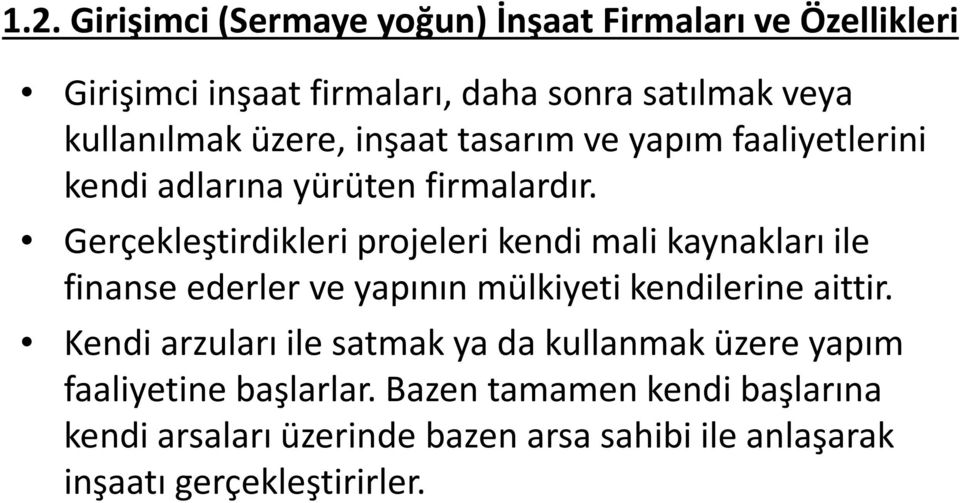 1.2. Girişimci (Sermaye yoğun) İnşaat Firmaları ve Özellikleri

• Girişimci inşaat firmaları, daha sonra satılmak veya kullanılmak üzere, inşaat tasarım ve yapım faaliyetlerini kendi adlarına yürüten firmalardır.

• Gerçekleştirdikleri projeleri kendi mali kaynakları ile finanse ederler ve yapının mülkiyeti kendilerine aittir.

• Kendi arzuları ile satmak ya da kullanmak üzere yapım faaliyetine başlarlar. Bazen tamamen kendi başlarına kendi arsaları üzerinde bazen arsa sahibi ile anlaşarak inşaatı gerçekleştirirler.